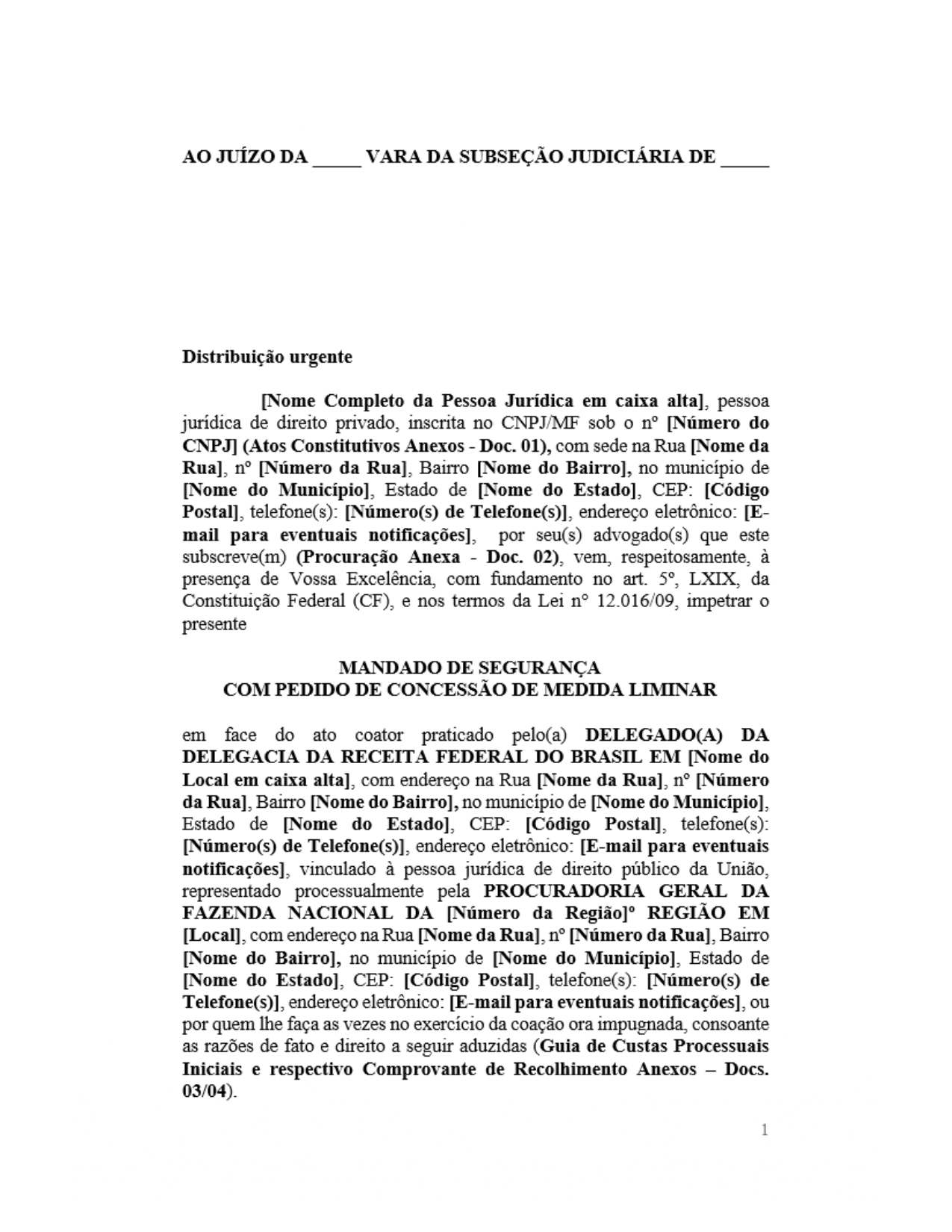 AO JUÍZO DA _____ VARA DA SUBSEÇÃO JUDICIÁRIA DE _____

Distribuição urgente

[Nome Completo da Pessoa Jurídica em caixa alta], pessoa jurídica de direito privado, inscrita no CNPJ/MF sob o nº [Número do CNPJ] (Atos Constitutivos Anexos - Doc. 01), com sede na Rua [Nome da Rua], nº [Número da Rua], Bairro [Nome do Bairro], no município de [Nome do Município], Estado de [Nome do Estado], CEP: [Código Postal], telefone(s): [Número(s) de Telefone(s)], endereço eletrônico: [E-mail para eventuais notificações], por seu(s) advogado(s) que este subscreve(m) (Procuração Anexa - Doc. 02), vem, respeitosamente, à presença de Vossa Excelência, com fundamento no art. 5º, LXIX, da Constituição Federal (CF), e nos termos da Lei n° 12.016/09, impetrar o presente

MANDADO DE SEGURANÇA
COM PEDIDO DE CONCESSÃO DE MEDIDA LIMINAR

em face do ato coator praticado pelo(a) DELEGADO(A) DA DELEGACIA DA RECEITA FEDERAL DO BRASIL EM [Nome do Local em caixa alta], com endereço na Rua [Nome da Rua], nº [Número da Rua], Bairro [Nome do Bairro], no município de [Nome do Município], Estado de [Nome do Estado], CEP: [Código Postal], telefone(s): [Número(s) de Telefone(s)], endereço eletrônico: [E-mail para eventuais notificações], vinculado à pessoa jurídica de direito público da União, representado processualmente pela PROCURADORIA GERAL DA FAZENDA NACIONAL DA [Número da Região]º REGIÃO EM [Local], com endereço na Rua [Nome da Rua], nº [Número da Rua], Bairro [Nome do Bairro], no município de [Nome do Município], Estado de [Nome do Estado], CEP: [Código Postal], telefone(s): [Número(s) de Telefone(s)], endereço eletrônico: [E-mail para eventuais notificações], ou por quem lhe faça as vezes no exercício da coação ora impugnada, consoante as razões de fato e direito a seguir aduzidas (Guia de Custas Processuais Iniciais e respectivo Comprovante de Recolhimento Anexos – Docs. 03/04).

1